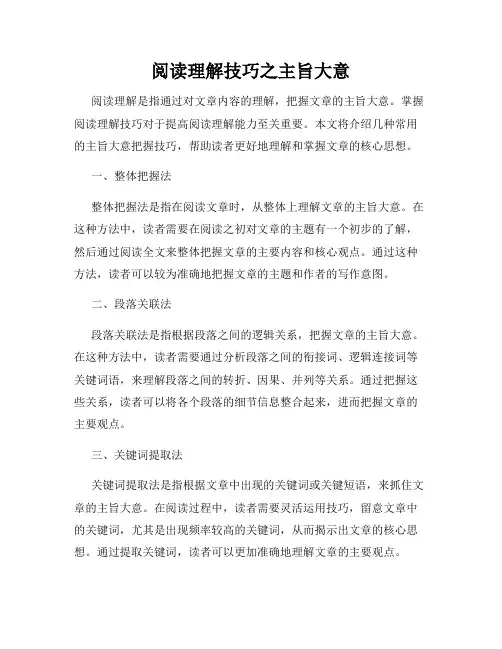 阅读理解技巧之主旨大意

阅读理解是指通过对文章内容的理解，把握文章的主旨大意。掌握阅读理解技巧对于提高阅读理解能力至关重要。本文将介绍几种常用的主旨大意把握技巧，帮助读者更好地理解和掌握文章的核心思想。

一、整体把握法

整体把握法是指在阅读文章时，从整体上理解文章的主旨大意。在这种方法中，读者需要在阅读之初对文章的主题有一个初步的了解，然后通过阅读全文来整体把握文章的主要内容和核心观点。通过这种方法，读者可以较为准确地把握文章的主题和作者的写作意图。

二、段落关联法

段落关联法是指根据段落之间的逻辑关系，把握文章的主旨大意。在这种方法中，读者需要通过分析段落之间的衔接词、逻辑连接词等关键词语，来理解段落之间的转折、因果、并列等关系。通过把握这些关系，读者可以将各个段落的细节信息整合起来，进而把握文章的主要观点。

三、关键词提取法

关键词提取法是指根据文章中出现的关键词或关键短语，来抓住文章的主旨大意。在阅读过程中，读者需要灵活运用技巧，留意文章中的关键词，尤其是出现频率较高的关键词，从而揭示出文章的核心思想。通过提取关键词，读者可以更加准确地理解文章的主要观点。